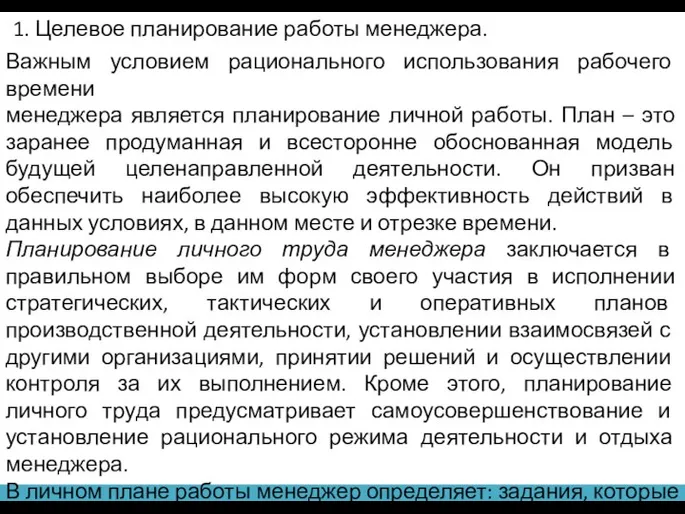 1. Целевое планирование работы менеджера.

Важным условием рационального использования рабочего времени
менеджера является планирование личной работы. План – это заранее продуманная и всесторонне обоснованная модель будущей целенаправленной деятельности. Он призван обеспечить наиболее высокую эффективность действий в данных условиях, в данном месте и отрезке времени.

Планирование личного труда менеджера заключается в правильном выборе им форм своего участия в исполнении стратегических, тактических и оперативных планов производственной деятельности, установлении взаимосвязей с другими организациями, принятии решений и осуществлении контроля за их выполнением. Кроме этого, планирование личного труда предусматривает самоусовершенствование и установление рационального режима деятельности и отдыха менеджера.

В личном плане работы менеджер определяет: задания, которые